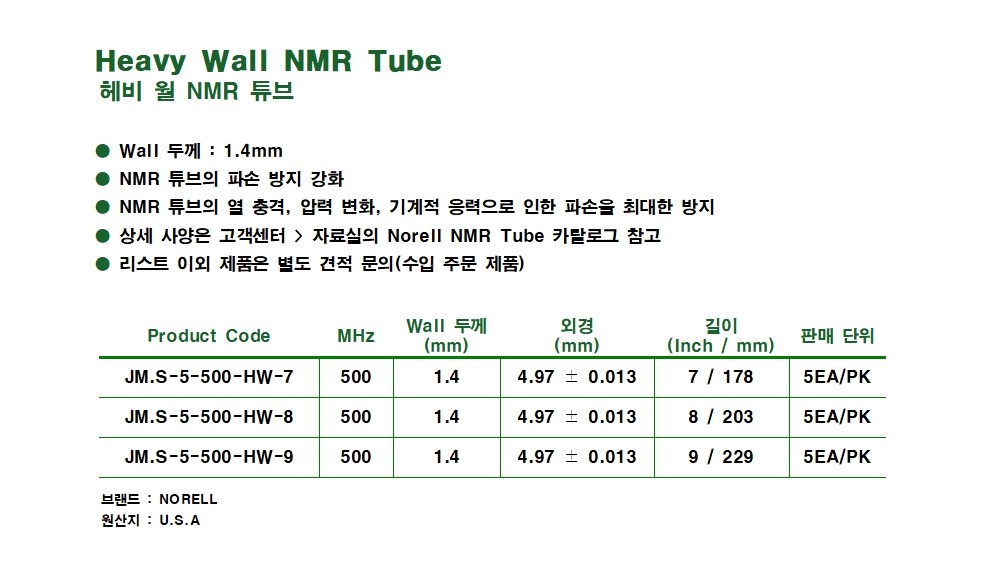 Heavy Wall NMR Tube
헤비 월 NMR 튜브

● Wall 두께 : 1.4mm
● NMR 튜브의 파손 방지 강화
● NMR 튜브의 열 충격, 압력 변화, 기계적 응력으로 인한 파손을 최대한 방지
● 상세 사양은 고객센터 > 자료실의 Norell NMR Tube 카탈로그 참고
● 리스트 이외 제품은 별도 견적 문의(수입 주문 제품)

| Product Code | MHz | Wall 두께 (mm) | 외경 (mm) | 길이 (Inch / mm) | 판매 단위 |
|---|---|---|---|---|---|
| JM.S-5-500-HW-7 | 500 | 1.4 | 4.97 ± 0.013 | 7 / 178 | 5EA/PK |
| JM.S-5-500-HW-8 | 500 | 1.4 | 4.97 ± 0.013 | 8 / 203 | 5EA/PK |
| JM.S-5-500-HW-9 | 500 | 1.4 | 4.97 ± 0.013 | 9 / 229 | 5EA/PK |

브랜드 : NORELL
원산지 : U.S.A